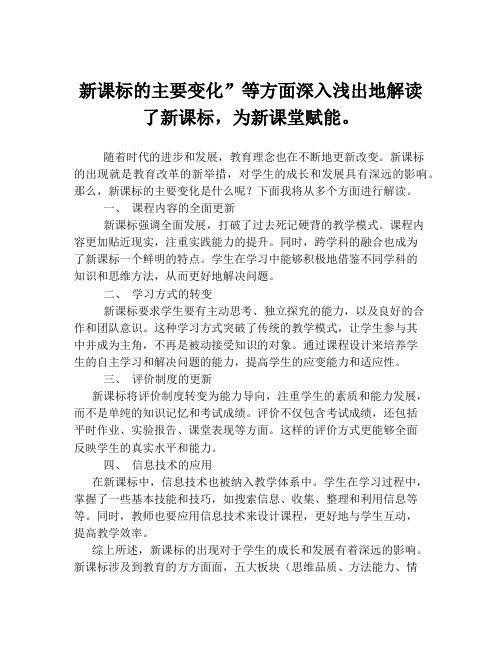 新课标的主要变化”等方面深入浅出地解读了新课标，为新课堂赋能。

随着时代的进步和发展，教育理念也在不断地更新改变。新课标的出现就是教育改革的新举措，对学生的成长和发展具有深远的影响。那么，新课标的主要变化是什么呢？下面我将从多个方面进行解读。

一、 课程内容的全面更新

新课标强调全面发展，打破了过去死记硬背的教学模式。课程内容更加贴近现实，注重实践能力的提升。同时，跨学科的融合也成为了新课标一个鲜明的特点。学生在学习中能够积极地借鉴不同学科的知识和思维方法，从而更好地解决问题。

二、 学习方式的转变

新课标要求学生要有主动思考、独立探究的能力，以及良好的合作和团队意识。这种学习方式突破了传统的教学模式，让学生参与其中并成为主角，不再是被动接受知识的对象。通过课程设计来培养学生的自主学习和解决问题的能力，提高学生的应变能力和适应性。

三、 评价制度的更新

新课标将评价制度转变为能力导向，注重学生的素质和能力发展，而不是单纯的知识记忆和考试成绩。评价不仅包含考试成绩，还包括平时作业、实验报告、课堂表现等方面。这样的评价方式更能够全面反映学生的真实水平和能力。

四、 信息技术的应用

在新课标中，信息技术也被纳入教学体系中。学生在学习过程中，掌握了一些基本技能和技巧，如搜索信息、收集、整理和利用信息等等。同时，教师也要应用信息技术来设计课程，更好地与学生互动，提高教学效率。

综上所述，新课标的出现对于学生的成长和发展有着深远的影响。新课标涉及到教育的方方面面，五大板块（思维品质、方法能力、情